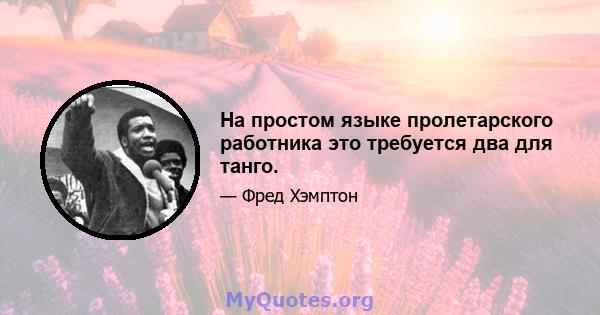 На простом языке пролетарского работника это требуется два для танго.

— Фред Хэмптон

MyQuotes.org